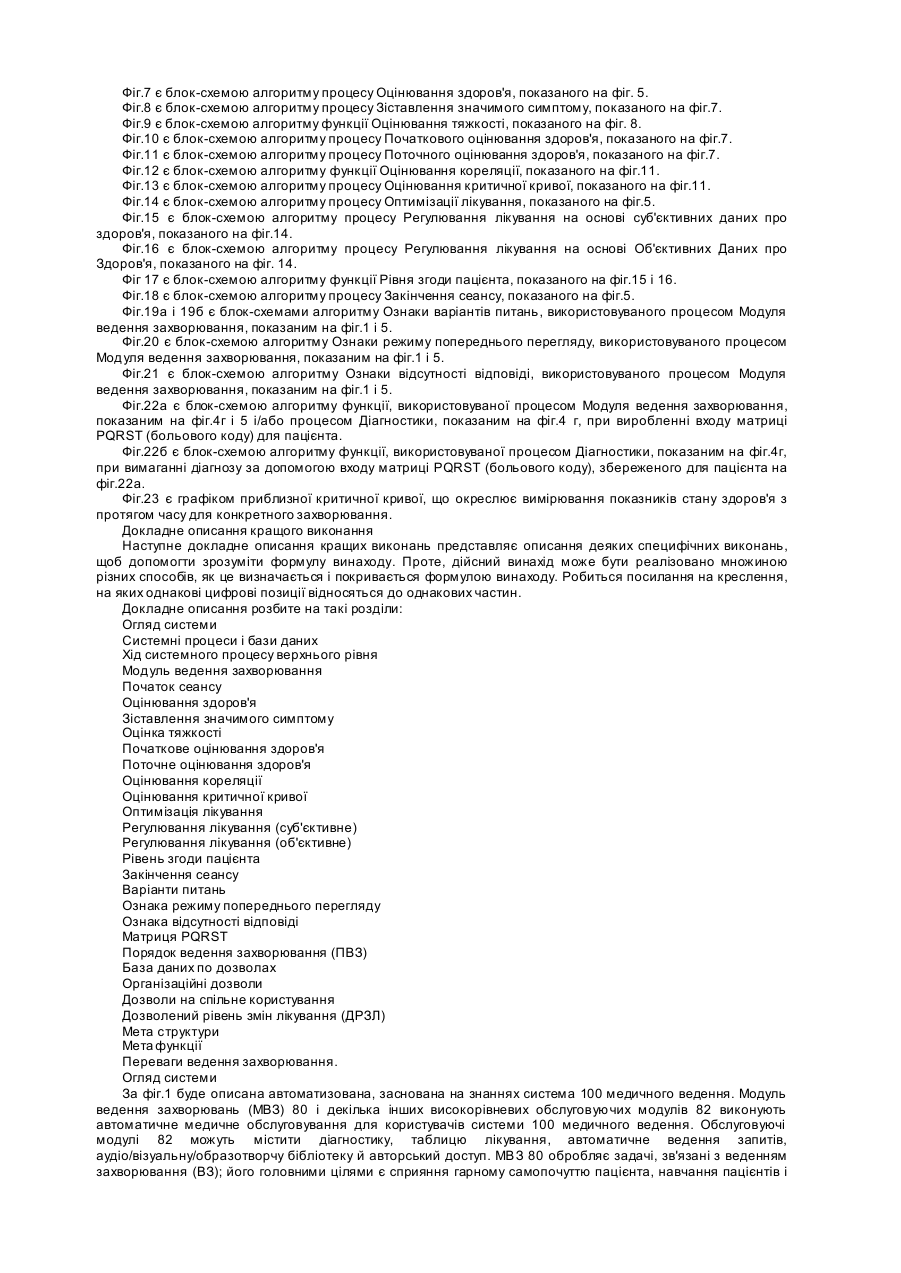 Фіг.7 є блок-схемою алгоритму процесу Оцінювання здоров'я, показаного на фіг. 5.
Фіг.8 є блок-схемою алгоритму процесу Зіставлення значимого симптому, показаного на фіг.7.
Фіг.9 є блок-схемою алгоритму функції Оцінювання тяжкості, показаного на фіг. 8.
Фіг.10 є блок-схемою алгоритму процесу Початкового оцінювання здоров'я, показаного на фіг.7.
Фіг.11 є блок-схемою алгоритму процесу Поточного оцінювання здоров'я, показаного на фіг.7.
Фіг.12 є блок-схемою алгоритму функції Оцінювання кореляції, показаного на фіг.11.
Фіг.13 є блок-схемою алгоритму процесу Оцінювання критичної кривої, показаного на фіг.11.
Фіг.14 є блок-схемою алгоритму процесу Оптимізації лікування, показаного на фіг.5.
Фіг.15 є блок-схемою алгоритму процесу Регулювання лікування на основі суб'єктивних даних про здоров'я, показаного на фіг.14.
Фіг.16 є блок-схемою алгоритму процесу Регулювання лікування на основі Об'єктивних Даних про Здоров'я, показаного на фіг. 14.
Фіг 17 є блок-схемою алгоритму функції Рівня згоди пацієнта, показаного на фіг.15 і 16.
Фіг.18 є блок-схемою алгоритму процесу Закінчення сеансу, показаного на фіг.5.
Фіг.19а і 19б є блок-схемами алгоритму Ознаки варіантів питань, використовуваного процесом Модуля ведення захворювання, показаним на фіг.1 і 5.
Фіг.20 є блок-схемою алгоритму Ознаки режиму попереднього перегляду, використовуваного процесом Модуля ведення захворювання, показаним на фіг.1 і 5.
Фіг.21 є блок-схемою алгоритму Ознаки відсутності відповіді, використовуваного процесом Модуля ведення захворювання, показаним на фіг.1 і 5.
Фіг.22а є блок-схемою алгоритму функції, використовуваної процесом Модуля ведення захворювання, показаним на фіг.4г і 5 і/або процесом Діагностики, показаним на фіг.4 г, при виробленні входу матриці PQRST (больового коду) для пацієнта.
Фіг.22б є блок-схемою алгоритму функції, використовуваної процесом Діагностики, показаним на фіг.4г, при вимаганні діагнозу за допомогою входу матриці PQRST (больового коду), збереженого для пацієнта на фіг.22а.
Фіг.23 є графіком приблизної критичної кривої, що окреслює вимірювання показників стану здоров'я з протягом часу для конкретного захворювання.
Докладне описання кращого виконання
Наступне докладне описання кращих виконань представляє описання деяких специфічних виконань, щоб допомогти зрозуміти формулу винаходу. Проте, дійсний винахід може бути реалізовано множиною різних способів, як це визначається і покривається формулою винаходу. Робиться посилання на креслення, на яких однакові цифрові позиції відносяться до однакових частин.
Докладне описання розбите на такі розділи:
Огляд системи
Системні процеси і бази даних
Хід системного процесу верхнього рівня
Модуль ведення захворювання
Початок сеансу
Оцінювання здоров'я
Зіставлення значимого симптому
Оцінка тяжкості
Початкове оцінювання здоров'я
Поточне оцінювання здоров'я
Оцінювання кореляції
Оцінювання критичної кривої
Оптимізація лікування
Регулювання лікування (суб'єктивне)
Регулювання лікування (об'єктивне)
Рівень згоди пацієнта
Закінчення сеансу
Варіанти питань
Ознака режиму попереднього перегляду
Ознака відсутності відповіді
Матриця PQRST
Порядок ведення захворювання (ПВЗ)
База даних по дозволах
Організаційні дозволи
Дозволи на спільне користування
Дозволений рівень змін лікування (ДРЗЛ)
Мета структури
Мета функції
Переваги ведення захворювання.
Огляд системи
За фіг.1 буде описана автоматизована, заснована на знаннях система 100 медичного ведення. Модуль ведення захворювань (МВЗ) 80 і декілька інших високорівневих обслуговуючих модулів 82 виконують автоматичне медичне обслуговування для користувачів системи 100 медичного ведення. Обслуговуючі модулі 82 можуть містити діагностику, таблицю лікування, автоматичне ведення запитів, аудіо/візуальну/образотворчу бібліотеку й авторський доступ. МВЗ 80 обробляє задачі, зв'язані з веденням захворювання (ВЗ); його головними цілями є сприяння гарному самопочуттю пацієнта, навчання пацієнтів і